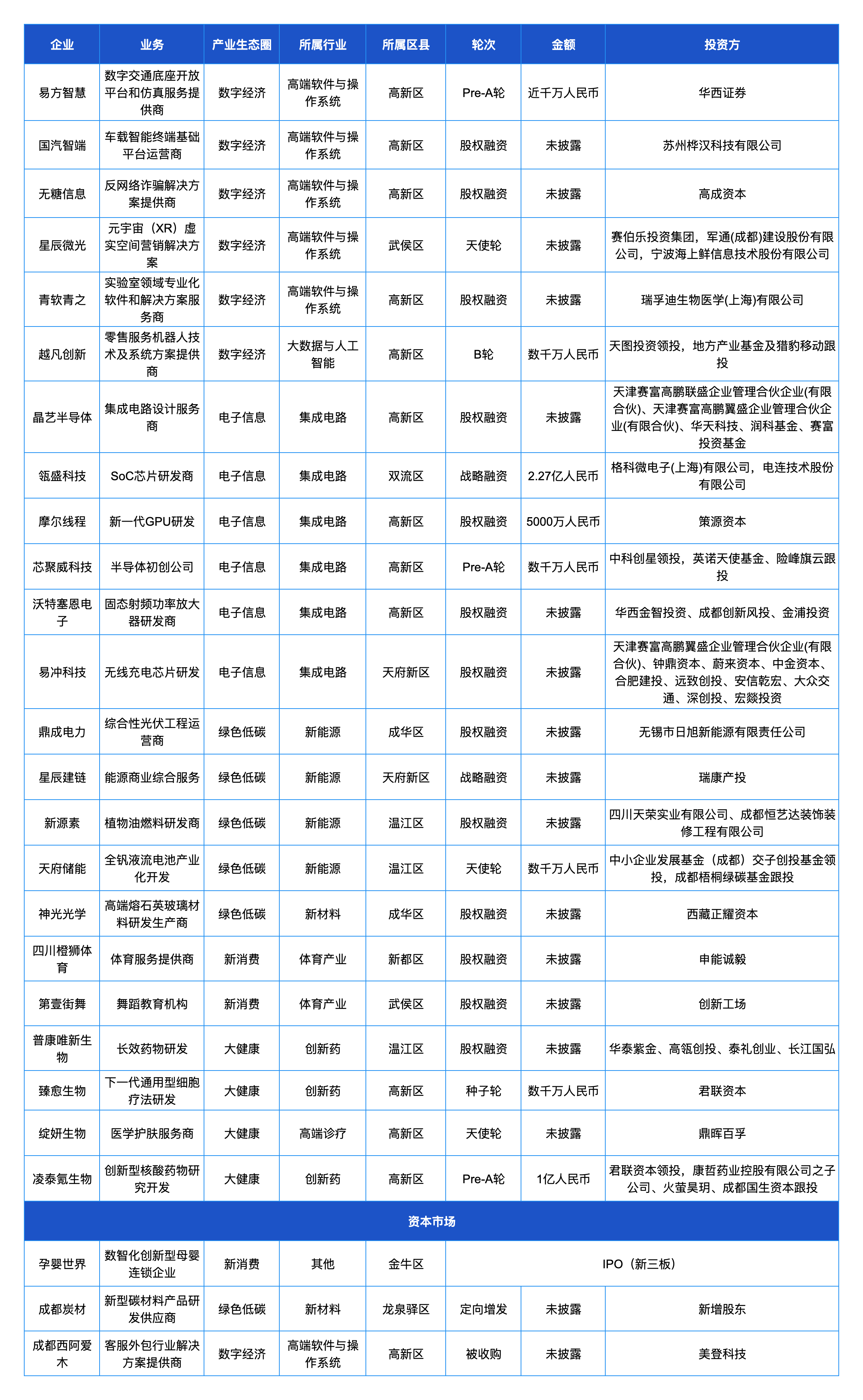 | 企业 | 业务 | 产业生态圈 | 所属行业 | 所属区县 | 轮次 | 金额 | 投资方 |
|---|---|---|---|---|---|---|---|
| 易方智慧 | 数字交通底座开放平台和仿真服务提供商 | 数字经济 | 高端软件与操作系统 | 高新区 | Pre-A轮 | 近千万人民币 | 华西证券 |
| 国汽智端 | 车载智能终端基础平台运营商 | 数字经济 | 高端软件与操作系统 | 高新区 | 股权融资 | 未披露 | 苏州桦汉科技有限公司 |
| 无糖信息 | 反网络诈骗解决方案提供商 | 数字经济 | 高端软件与操作系统 | 高新区 | 股权融资 | 未披露 | 高成资本 |
| 星辰微光 | 元宇宙（XR）虚实空间营销解决方案 | 数字经济 | 高端软件与操作系统 | 武侯区 | 天使轮 | 未披露 | 赛伯乐投资集团，军通(成都)建设股份有限公司，宁波海上鲜信息技术股份有限公司 |
| 青软青之 | 实验室领域专业化软件和解决方案服务商 | 数字经济 | 高端软件与操作系统 | 高新区 | 股权融资 | 未披露 | 瑞孚迪生物医学(上海)有限公司 |
| 越凡创新 | 零售服务机器人技术及系统方案提供商 | 数字经济 | 大数据与人工智能 | 高新区 | B轮 | 数千万人民币 | 天图投资领投，地方产业基金及猎豹移动跟投 |
| 晶艺半导体 | 集成电路设计服务商 | 电子信息 | 集成电路 | 高新区 | 股权融资 | 未披露 | 天津赛富高鹏联盛企业管理合伙企业(有限合伙)、天津赛富高鹏翼盛企业管理合伙企业(有限合伙)、华天科技、润科基金、赛富投资基金 |
| 瓴盛科技 | SoC芯片研发商 | 电子信息 | 集成电路 | 双流区 | 战略融资 | 2.27亿人民币 | 格科微电子(上海)有限公司，电连技术股份有限公司 |
| 摩尔线程 | 新一代GPU研发 | 电子信息 | 集成电路 | 高新区 | 股权融资 | 5000万人民币 | 策源资本 |
| 芯聚威科技 | 半导体初创公司 | 电子信息 | 集成电路 | 高新区 | Pre-A轮 | 数千万人民币 | 中科创星领投，英诺天使基金、险峰旗云跟投 |
| 沃特塞恩电子 | 固态射频功率放大器研发商 | 电子信息 | 集成电路 | 高新区 | 股权融资 | 未披露 | 华西金智投资、成都创新风投、金浦投资 |
| 易冲科技 | 无线充电芯片研发 | 电子信息 | 集成电路 | 天府新区 | 股权融资 | 未披露 | 天津赛富高鹏翼盛企业管理合伙企业(有限合伙)、钟鼎资本、蔚来资本、中金资本、合肥建投、远致创投、安信乾宏、大众交通、深创投、宏燚投资 |
| 鼎成电力 | 综合性光伏工程运营商 | 绿色低碳 | 新能源 | 成华区 | 股权融资 | 未披露 | 无锡市日旭新能源有限责任公司 |
| 星辰建链 | 能源商业综合服务 | 绿色低碳 | 新能源 | 天府新区 | 战略融资 | 未披露 | 瑞康产投 |
| 新源素 | 植物油燃料研发商 | 绿色低碳 | 新能源 | 温江区 | 股权融资 | 未披露 | 四川天荣实业有限公司、成都恒艺达装饰装修工程有限公司 |
| 天府储能 | 全钒液流电池产业化开发 | 绿色低碳 | 新能源 | 温江区 | 天使轮 | 数千万人民币 | 中小企业发展基金（成都）交子创投基金领投，成都梧桐绿碳基金跟投 |
| 神光光学 | 高端熔石英玻璃材料研发生产商 | 绿色低碳 | 新材料 | 成华区 | 股权融资 | 未披露 | 西藏正耀资本 |
| 四川橙狮体育 | 体育服务提供商 | 新消费 | 体育产业 | 新都区 | 股权融资 | 未披露 | 申能诚毅 |
| 第壹街舞 | 舞蹈教育机构 | 新消费 | 体育产业 | 武侯区 | 股权融资 | 未披露 | 创新工场 |
| 普康唯新生物 | 长效药物研发 | 大健康 | 创新药 | 温江区 | 股权融资 | 未披露 | 华泰紫金、高瓴创投、泰礼创业、长江国弘 |
| 臻愈生物 | 下一代通用型细胞疗法研发 | 大健康 | 创新药 | 高新区 | 种子轮 | 数千万人民币 | 君联资本 |
| 绽妍生物 | 医学护肤服务商 | 大健康 | 高端诊疗 | 高新区 | 天使轮 | 未披露 | 鼎晖百孚 |
| 凌泰氪生物 | 创新型核酸药物研究开发 | 大健康 | 创新药 | 高新区 | Pre-A轮 | 1亿人民币 | 君联资本领投，康哲药业控股有限公司之子公司、火萤昊玥、成都国生资本跟投 |
| 资本市场 | | | | | | | |
| 孕婴世界 | 数智化创新型母婴连锁企业 | 新消费 | 其他 | 金牛区 | IPO（新三板） | | |
| 成都炭材 | 新型碳材料产品研发供应商 | 绿色低碳 | 新材料 | 龙泉驿区 | 定向增发 | 未披露 | 新增股东 |
| 成都西阿爱木 | 客服外包行业解决方案提供商 | 数字经济 | 高端软件与操作系统 | 高新区 | 被收购 | 未披露 | 美登科技 |